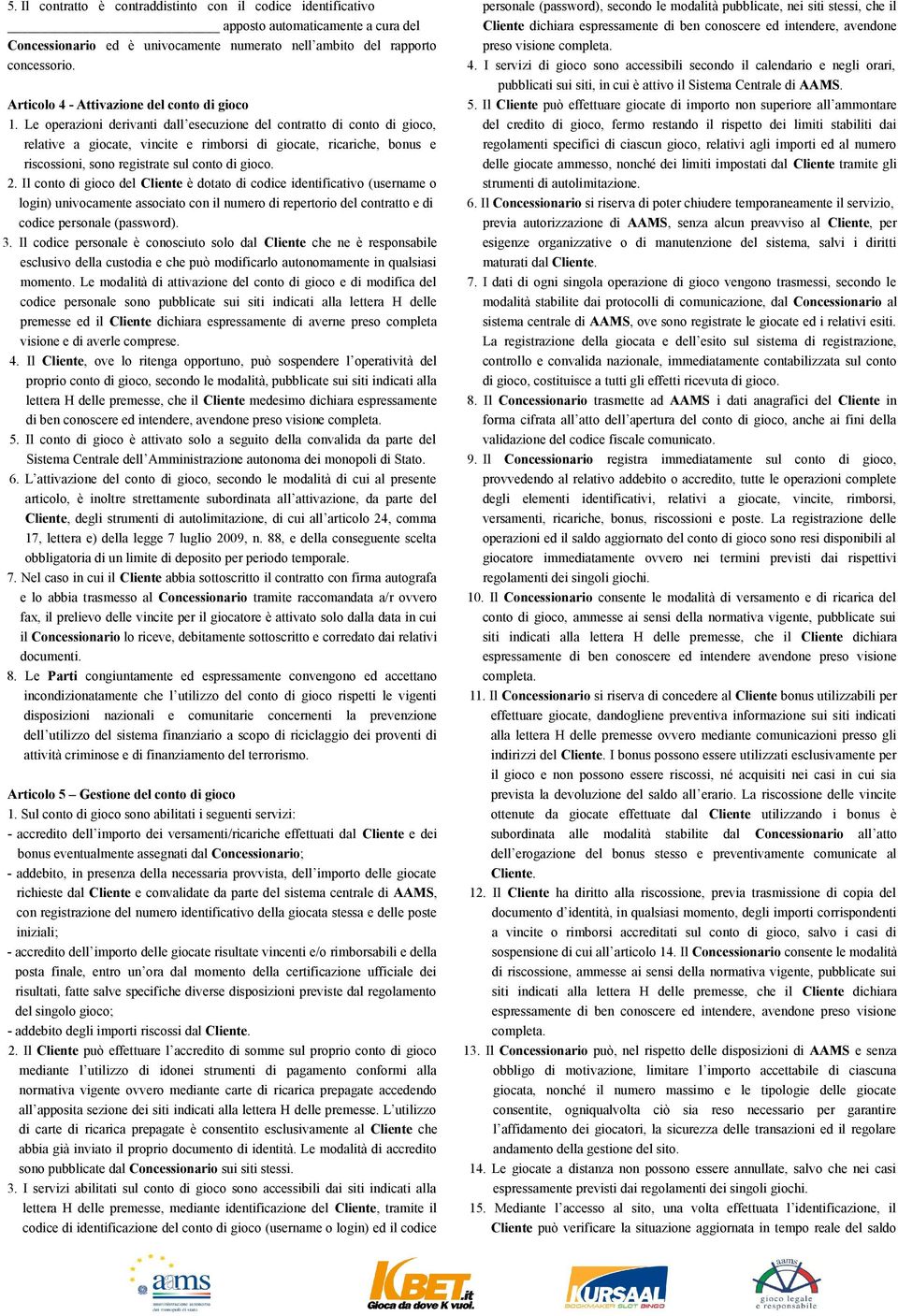 5. Il contratto è contraddistinto con il codice identificativo ______________________ apposto automaticamente a cura del Concessionario ed è univocamente numerato nell'ambito del rapporto concessorio.

Articolo 4 - Attivazione del conto di gioco
1. Le operazioni derivanti dall'esecuzione del contratto di conto di gioco, relative a giocate, vincite e rimborsi di giocate, ricariche, bonus e riscossioni, sono registrate sul conto di gioco.
2. Il conto di gioco del Cliente è dotato di codice identificativo (username o login) univocamente associato con il numero di repertorio del contratto e di codice personale (password).
3. Il codice personale è conosciuto solo dal Cliente che ne è responsabile esclusivo della custodia e che può modificarlo autonomamente in qualsiasi momento. Le modalità di attivazione del conto di gioco e di modifica del codice personale sono pubblicate sui siti indicati alla lettera H delle premesse ed il Cliente dichiara espressamente di averne preso completa visione e di averle comprese.
4. Il Cliente, ove lo ritenga opportuno, può sospendere l'operatività del proprio conto di gioco, secondo le modalità, pubblicate sui siti indicati alla lettera H delle premesse, che il Cliente medesimo dichiara espressamente di ben conoscere ed intendere, avendone preso visione completa.
5. Il conto di gioco è attivato solo a seguito della convalida da parte del Sistema Centrale dell'Amministrazione autonoma dei monopoli di Stato.
6. L'attivazione del conto di gioco, secondo le modalità di cui al presente articolo, è inoltre strettamente subordinata all'attivazione, da parte del Cliente, degli strumenti di autolimitazione, di cui all'articolo 24, comma 17, lettera e) della legge 7 luglio 2009, n. 88, e della conseguente scelta obbligatoria di un limite di deposito per periodo temporale.
7. Nel caso in cui il Cliente abbia sottoscritto il contratto con firma autografa e lo abbia trasmesso al Concessionario tramite raccomandata a/r ovvero fax, il prelievo delle vincite per il giocatore è attivato solo dalla data in cui il Concessionario lo riceve, debitamente sottoscritto e corredato dai relativi documenti.
8. Le Parti congiuntamente ed espressamente convengono ed accettano incondizionatamente che l'utilizzo del conto di gioco rispetti le vigenti disposizioni nazionali e comunitarie concernenti la prevenzione dell'utilizzo del sistema finanziario a scopo di riciclaggio dei proventi di attività criminose e di finanziamento del terrorismo.

Articolo 5 – Gestione del conto di gioco
1. Sul conto di gioco sono abilitati i seguenti servizi:
- accredito dell'importo dei versamenti/ricariche effettuati dal Cliente e dei bonus eventualmente assegnati dal Concessionario;
- addebito, in presenza della necessaria provvista, dell'importo delle giocate richieste dal Cliente e convalidate da parte del sistema centrale di AAMS, con registrazione del numero identificativo della giocata stessa e delle poste iniziali;
- accredito dell'importo delle giocate risultate vincenti e/o rimborsabili e della posta finale, entro un'ora dal momento della certificazione ufficiale dei risultati, fatte salve specifiche diverse disposizioni previste dal regolamento del singolo gioco;
- addebito degli importi riscossi dal Cliente.
2. Il Cliente può effettuare l'accredito di somme sul proprio conto di gioco mediante l'utilizzo di idonei strumenti di pagamento conformi alla normativa vigente ovvero mediante carte di ricarica prepagate accedendo all'apposita sezione dei siti indicati alla lettera H delle premesse. L'utilizzo di carte di ricarica prepagate è consentito esclusivamente al Cliente che abbia già inviato il proprio documento di identità. Le modalità di accredito sono pubblicate dal Concessionario sui siti stessi.
3. I servizi abilitati sul conto di gioco sono accessibili dai siti indicati alla lettera H delle premesse, mediante identificazione del Cliente, tramite il codice di identificazione del conto di gioco (username o login) ed il codice personale (password), secondo le modalità pubblicate, nei siti stessi, che il Cliente dichiara espressamente di ben conoscere ed intendere, avendone preso visione completa.
4. I servizi di gioco sono accessibili secondo il calendario e negli orari, pubblicati sui siti, in cui è attivo il Sistema Centrale di AAMS.
5. Il Cliente può effettuare giocate di importo non superiore all'ammontare del credito di gioco, fermo restando il rispetto dei limiti stabiliti dai regolamenti specifici di ciascun gioco, relativi agli importi ed al numero delle giocate ammesso, nonché dei limiti impostati dal Cliente tramite gli strumenti di autolimitazione.
6. Il Concessionario si riserva di poter chiudere temporaneamente il servizio, previa autorizzazione di AAMS, senza alcun preavviso al Cliente, per esigenze organizzative o di manutenzione del sistema, salvi i diritti maturati dal Cliente.
7. I dati di ogni singola operazione di gioco vengono trasmessi, secondo le modalità stabilite dai protocolli di comunicazione, dal Concessionario al sistema centrale di AAMS, ove sono registrate le giocate ed i relativi esiti. La registrazione della giocata e dell'esito sul sistema di registrazione, controllo e convalida nazionale, immediatamente contabilizzata sul conto di gioco, costituisce a tutti gli effetti ricevuta di gioco.
8. Il Concessionario trasmette ad AAMS i dati anagrafici del Cliente in forma cifrata all'atto dell'apertura del conto di gioco, anche ai fini della validazione del codice fiscale comunicato.
9. Il Concessionario registra immediatamente sul conto di gioco, provvedendo al relativo addebito o accredito, tutte le operazioni complete degli elementi identificativi, relativi a giocate, vincite, rimborsi, versamenti, ricariche, bonus, riscossioni e poste. La registrazione delle operazioni ed il saldo aggiornato del conto di gioco sono resi disponibili al giocatore immediatamente ovvero nei termini previsti dai rispettivi regolamenti dei singoli giochi.
10. Il Concessionario consente le modalità di versamento e di ricarica del conto di gioco, ammesse ai sensi della normativa vigente, pubblicate sui siti indicati alla lettera H delle premesse, che il Cliente dichiara espressamente di ben conoscere ed intendere avendone preso visione completa.
11. Il Concessionario si riserva di concedere al Cliente bonus utilizzabili per effettuare giocate, dandogliene preventiva informazione sui siti indicati alla lettera H delle premesse ovvero mediante comunicazioni presso gli indirizzi del Cliente. I bonus possono essere utilizzati esclusivamente per il gioco e non possono essere riscossi, né acquisiti nei casi in cui sia prevista la devoluzione del saldo all'erario. La riscossione delle vincite ottenute da giocate effettuate dal Cliente utilizzando i bonus è subordinata alle modalità stabilite dal Concessionario all'atto dell'erogazione del bonus stesso e preventivamente comunicate al Cliente.
12. Il Cliente ha diritto alla riscossione, previa trasmissione di copia del documento d'identità, in qualsiasi momento, degli importi corrispondenti a vincite o rimborsi accreditati sul conto di gioco, salvo i casi di sospensione di cui all'articolo 14. Il Concessionario consente le modalità di riscossione, ammesse ai sensi della normativa vigente, pubblicate sui siti indicati alla lettera H delle premesse, che il Cliente dichiara espressamente di ben conoscere ed intendere, avendone preso visione completa.
13. Il Concessionario può, nel rispetto delle disposizioni di AAMS e senza obbligo di motivazione, limitare l'importo accettabile di ciascuna giocata, nonché il numero massimo e le tipologie delle giocate consentite, ogniqualvolta ciò sia reso necessario per garantire l'affidamento dei giocatori, la sicurezza delle transazioni ed il regolare andamento della gestione del sito.
14. Le giocate a distanza non possono essere annullate, salvo che nei casi espressamente previsti dai regolamenti dei singoli giochi.
15. Mediante l'accesso al sito, una volta effettuata l'identificazione, il Cliente può verificare la situazione aggiornata in tempo reale del saldo

aams amministrazione autonoma dei monopoli di stato
KBET.it Gioca da dove K vuoi.
KURSAAL BOOKMAKER SLOT BINGO
aams gioco legale e responsabile